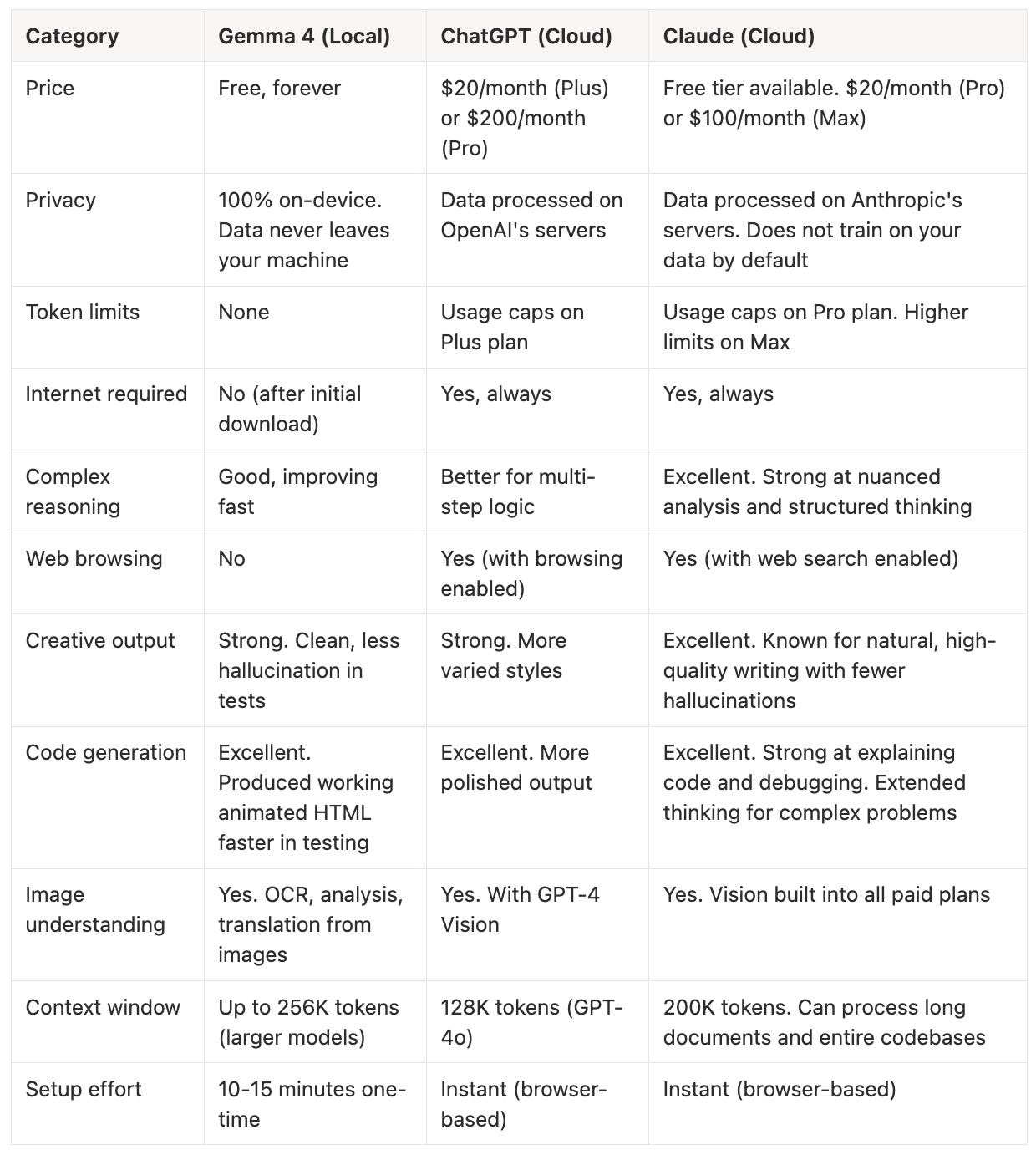 | Category | Gemma 4 (Local) | ChatGPT (Cloud) | Claude (Cloud) |
|---|---|---|---|
| Price | Free, forever | \$20/month (Plus) or \$200/month (Pro) | Free tier available. \$20/month (Pro) or \$100/month (Max) |
| Privacy | 100% on-device. Data never leaves your machine | Data processed on OpenAI's servers | Data processed on Anthropic's servers. Does not train on your data by default |
| Token limits | None | Usage caps on Plus plan | Usage caps on Pro plan. Higher limits on Max |
| Internet required | No (after initial download) | Yes, always | Yes, always |
| Complex reasoning | Good, improving fast | Better for multi-step logic | Excellent. Strong at nuanced analysis and structured thinking |
| Web browsing | No | Yes (with browsing enabled) | Yes (with web search enabled) |
| Creative output | Strong. Clean, less hallucination in tests | Strong. More varied styles | Excellent. Known for natural, high-quality writing with fewer hallucinations |
| Code generation | Excellent. Produced working animated HTML faster in testing | Excellent. More polished output | Excellent. Strong at explaining code and debugging. Extended thinking for complex problems |
| Image understanding | Yes. OCR, analysis, translation from images | Yes. With GPT-4 Vision | Yes. Vision built into all paid plans |
| Context window | Up to 256K tokens (larger models) | 128K tokens (GPT-4o) | 200K tokens. Can process long documents and entire codebases |
| Setup effort | 10-15 minutes one-time | Instant (browser-based) | Instant (browser-based) |